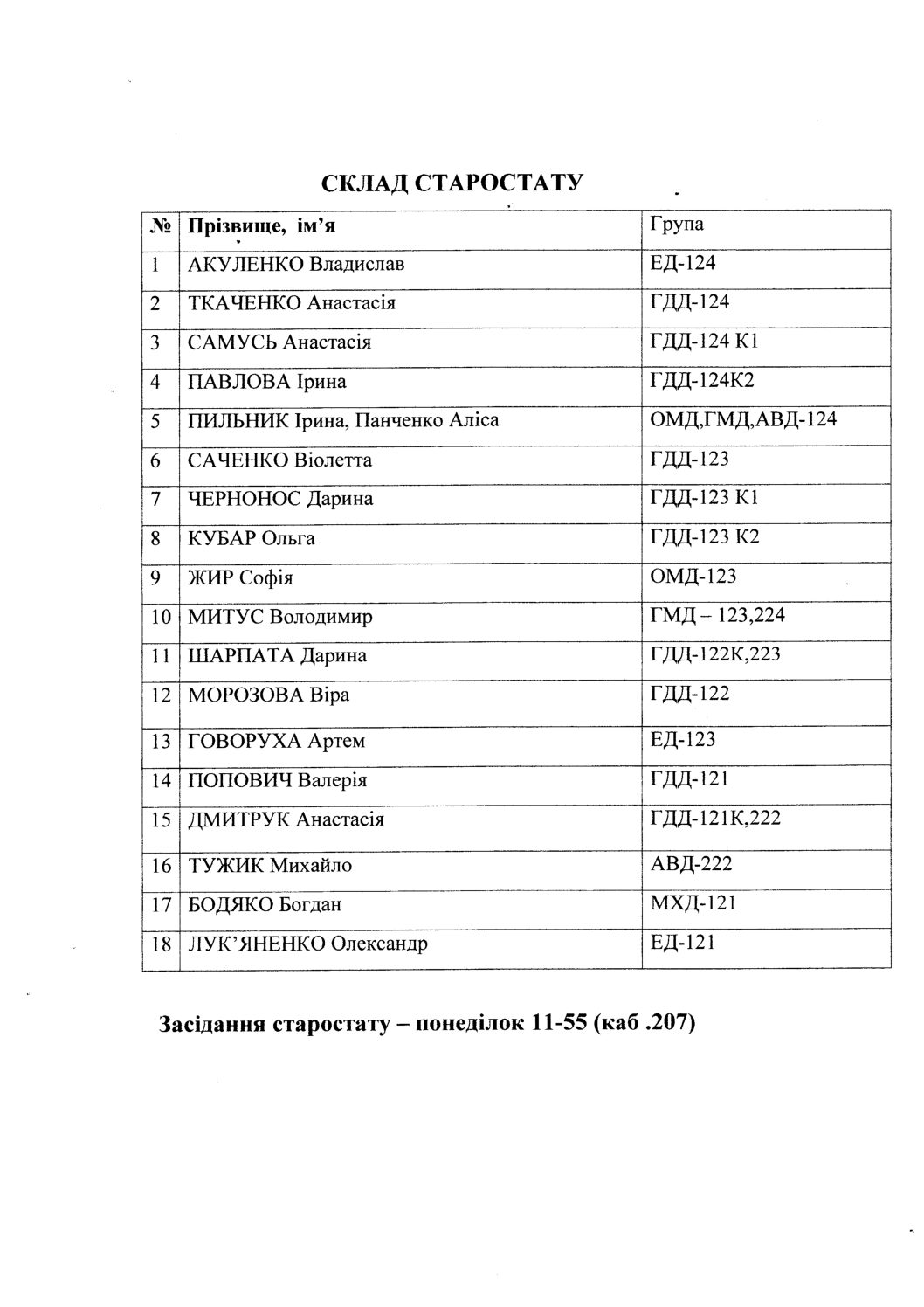 СКЛАД СТАРОСТАТУ

| № | Прізвище, ім'я | Група |
|---|---|---|
| 1 | АКУЛЕНКО Владислав | ЕД-124 |
| 2 | ТКАЧЕНКО Анастасія | ГДД-124 |
| 3 | САМУСЬ Анастасія | ГДД-124 К1 |
| 4 | ПАВЛОВА Ірина | ГДД-124К2 |
| 5 | ПИЛЬНИК Ірина, Панченко Аліса | ОМД,ГМД,АВД-124 |
| 6 | САЧЕНКО Віолетта | ГДД-123 |
| 7 | ЧЕРНОНОС Дарина | ГДД-123 К1 |
| 8 | КУБАР Ольга | ГДД-123 К2 |
| 9 | ЖИР Софія | ОМД-123 |
| 10 | МИТУС Володимир | ГМД – 123,224 |
| 11 | ШАРПАТА Дарина | ГДД-122К,223 |
| 12 | МОРОЗОВА Віра | ГДД-122 |
| 13 | ГОВОРУХА Артем | ЕД-123 |
| 14 | ПОПОВИЧ Валерія | ГДД-121 |
| 15 | ДМИТРУК Анастасія | ГДД-121К,222 |
| 16 | ТУЖИК Михайло | АВД-222 |
| 17 | БОДЯКО Богдан | МХД-121 |
| 18 | ЛУК'ЯНЕНКО Олександр | ЕД-121 |

Засідання старостату – понеділок 11-55 (каб .207)